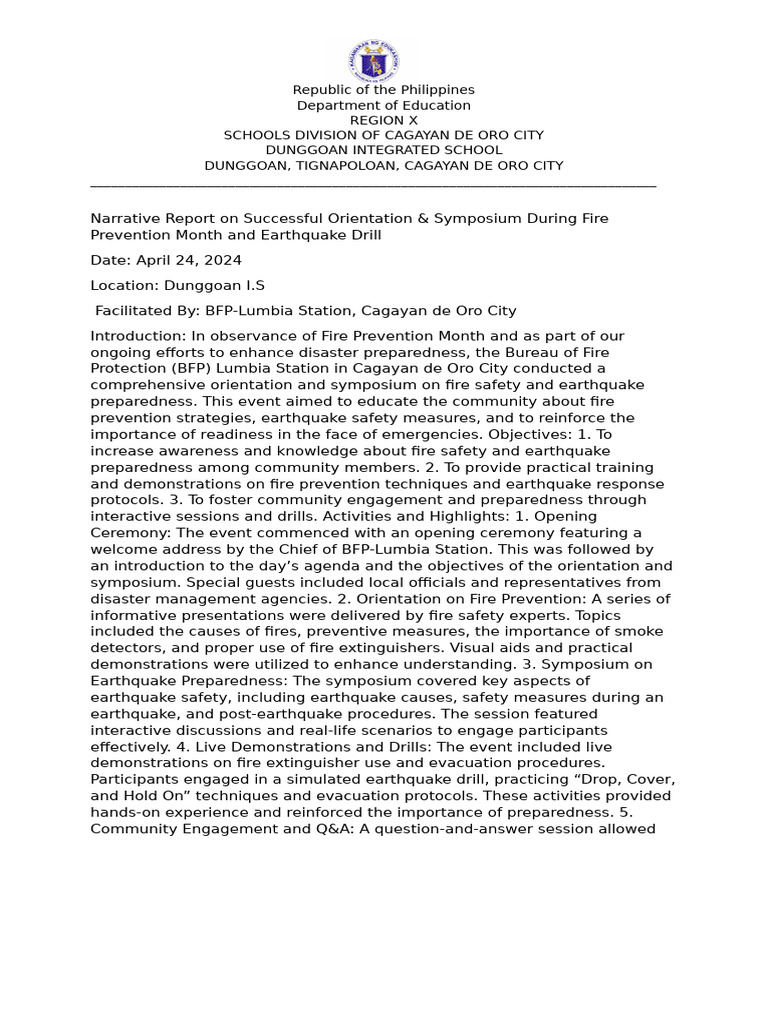 Republic of the Philippines
Department of Education
REGION X
SCHOOLS DIVISION OF CAGAYAN DE ORO CITY
DUNGGOAN INTEGRATED SCHOOL
DUNGGOAN, TIGNAPOLOAN, CAGAYAN DE ORO CITY

Narrative Report on Successful Orientation & Symposium During Fire Prevention Month and Earthquake Drill

Date: April 24, 2024

Location: Dunggoan I.S

Facilitated By: BFP-Lumbia Station, Cagayan de Oro City

Introduction: In observance of Fire Prevention Month and as part of our ongoing efforts to enhance disaster preparedness, the Bureau of Fire Protection (BFP) Lumbia Station in Cagayan de Oro City conducted a comprehensive orientation and symposium on fire safety and earthquake preparedness. This event aimed to educate the community about fire prevention strategies, earthquake safety measures, and to reinforce the importance of readiness in the face of emergencies. Objectives: 1. To increase awareness and knowledge about fire safety and earthquake preparedness among community members. 2. To provide practical training and demonstrations on fire prevention techniques and earthquake response protocols. 3. To foster community engagement and preparedness through interactive sessions and drills. Activities and Highlights: 1. Opening Ceremony: The event commenced with an opening ceremony featuring a welcome address by the Chief of BFP-Lumbia Station. This was followed by an introduction to the day’s agenda and the objectives of the orientation and symposium. Special guests included local officials and representatives from disaster management agencies. 2. Orientation on Fire Prevention: A series of informative presentations were delivered by fire safety experts. Topics included the causes of fires, preventive measures, the importance of smoke detectors, and proper use of fire extinguishers. Visual aids and practical demonstrations were utilized to enhance understanding. 3. Symposium on Earthquake Preparedness: The symposium covered key aspects of earthquake safety, including earthquake causes, safety measures during an earthquake, and post-earthquake procedures. The session featured interactive discussions and real-life scenarios to engage participants effectively. 4. Live Demonstrations and Drills: The event included live demonstrations on fire extinguisher use and evacuation procedures. Participants engaged in a simulated earthquake drill, practicing “Drop, Cover, and Hold On” techniques and evacuation protocols. These activities provided hands-on experience and reinforced the importance of preparedness. 5. Community Engagement and Q&A: A question-and-answer session allowed